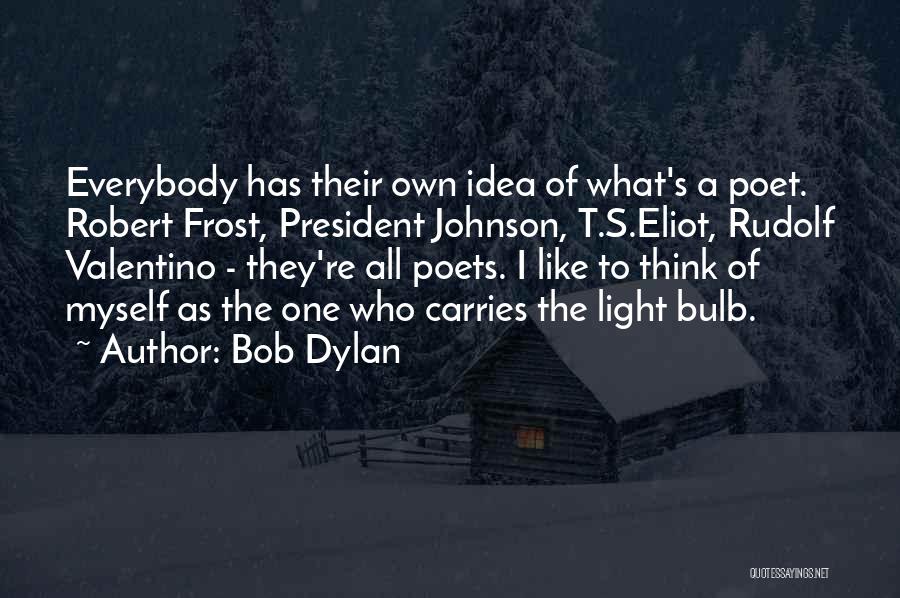 Everybody has their own idea of what's a poet. Robert Frost, President Johnson, T.S.Eliot, Rudolf Valentino - they're all poets. I like to think of myself as the one who carries the light bulb.
~ Author: Bob Dylan

QUOTESSAYINGS.NET